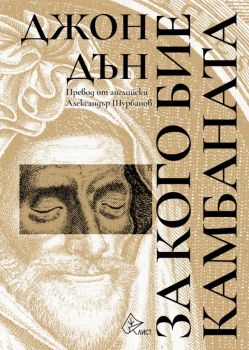 ДЖОН ДЪН

Превод от английски
Александър Шурбанов

ЗА КОГО БИЕ КАМБАНАТА

ЛИСТ